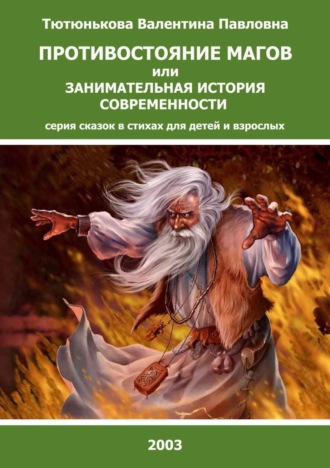 Тютюнькова Валентина Павловна

ПРОТИВОСТОЯНИЕ МАГОВ
или
ЗАНИМАТЕЛЬНАЯ ИСТОРИЯ СОВРЕМЕННОСТИ

серия сказок в стихах для детей и взрослых

2003